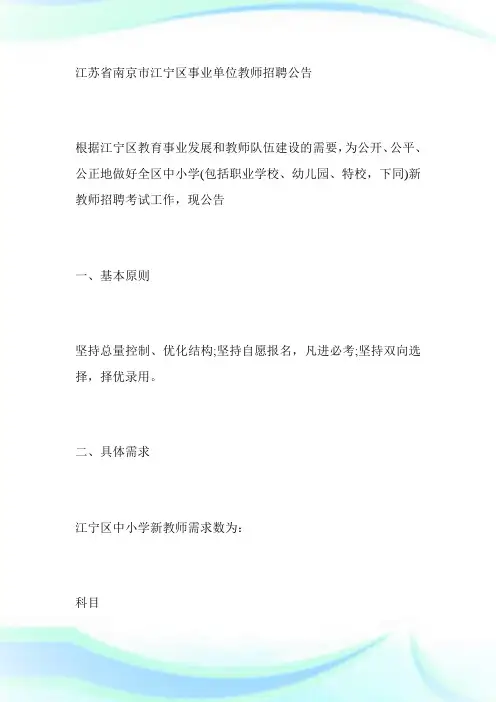 江苏省南京市江宁区事业单位教师招聘公告

根据江宁区教育事业发展和教师队伍建设的需要，为公开、公平、公正地做好全区中小学(包括职业学校、幼儿园、特校，下同)新教师招聘考试工作，现公告

一、基本原则

坚持总量控制、优化结构;坚持自愿报名，凡进必考;坚持双向选择，择优录用。

二、具体需求

江宁区中小学新教师需求数为:

科目